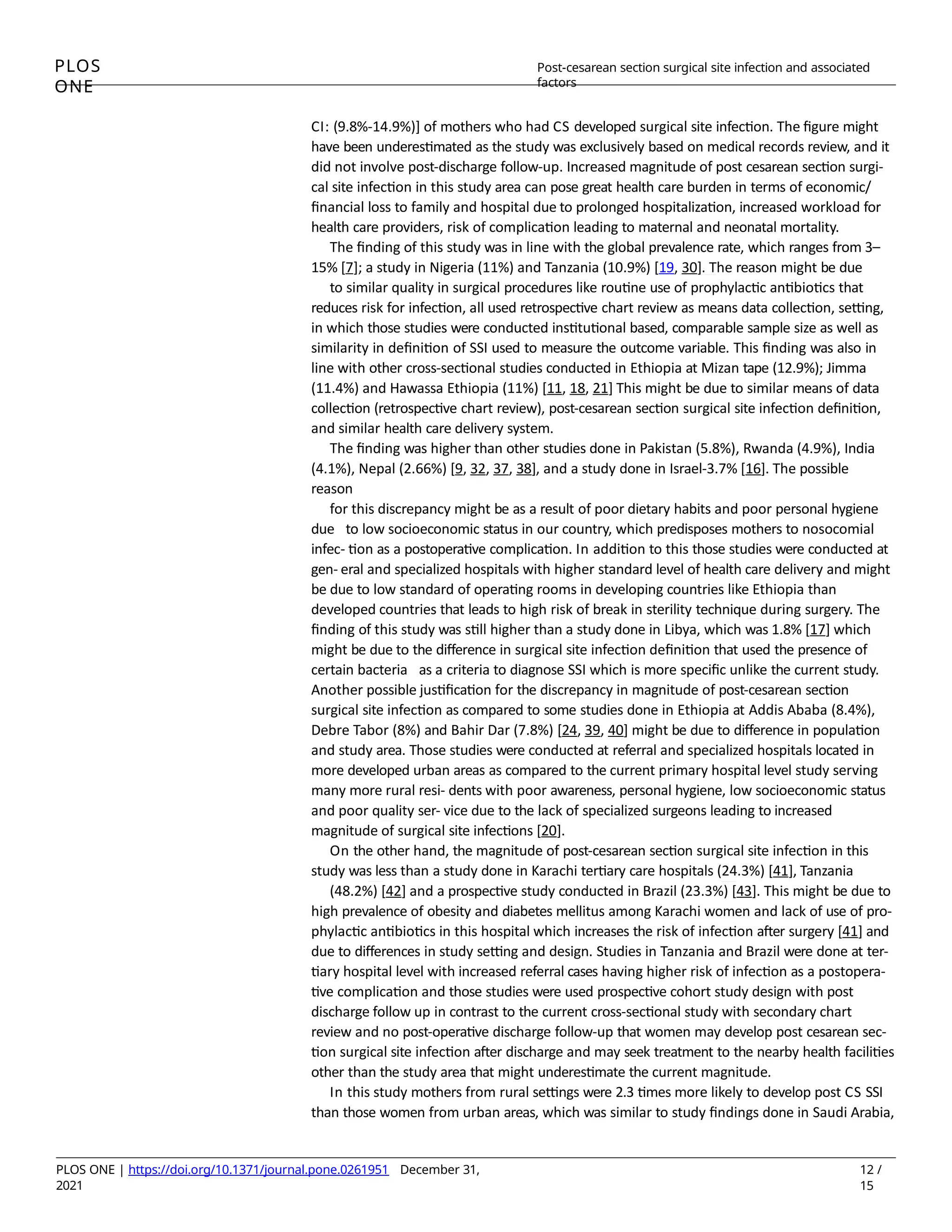 PLOS ONE

Post-cesarean section surgical site infection and associated factors

CI: (9.8%-14.9%)] of mothers who had CS developed surgical site infection. The figure might have been underestimated as the study was exclusively based on medical records review, and it did not involve post-discharge follow-up. Increased magnitude of post cesarean section surgical site infection in this study area can pose great health care burden in terms of economic/ financial loss to family and hospital due to prolonged hospitalization, increased workload for health care providers, risk of complication leading to maternal and neonatal mortality.

The finding of this study was in line with the global prevalence rate, which ranges from 3–15% [7]; a study in Nigeria (11%) and Tanzania (10.9%) [19, 30]. The reason might be due

to similar quality in surgical procedures like routine use of prophylactic antibiotics that reduces risk for infection, all used retrospective chart review as means data collection, setting, in which those studies were conducted institutional based, comparable sample size as well as similarity in definition of SSI used to measure the outcome variable. This finding was also in line with other cross-sectional studies conducted in Ethiopia at Mizan tape (12.9%); Jimma (11.4%) and Hawassa Ethiopia (11%) [11, 18, 21] This might be due to similar means of data collection (retrospective chart review), post-cesarean section surgical site infection definition, and similar health care delivery system.

The finding was higher than other studies done in Pakistan (5.8%), Rwanda (4.9%), India (4.1%), Nepal (2.66%) [9, 32, 37, 38], and a study done in Israel-3.7% [16]. The possible reason

for this discrepancy might be as a result of poor dietary habits and poor personal hygiene due to low socioeconomic status in our country, which predisposes mothers to nosocomial infec- tion as a postoperative complication. In addition to this those studies were conducted at gen- eral and specialized hospitals with higher standard level of health care delivery and might be due to low standard of operating rooms in developing countries like Ethiopia than developed countries that leads to high risk of break in sterility technique during surgery. The finding of this study was still higher than a study done in Libya, which was 1.8% [17] which might be due to the difference in surgical site infection definition that used the presence of certain bacteria as a criteria to diagnose SSI which is more specific unlike the current study. Another possible justification for the discrepancy in magnitude of post-cesarean section surgical site infection as compared to some studies done in Ethiopia at Addis Ababa (8.4%), Debre Tabor (8%) and Bahir Dar (7.8%) [24, 39, 40] might be due to difference in population and study area. Those studies were conducted at referral and specialized hospitals located in more developed urban areas as compared to the current primary hospital level study serving many more rural resi- dents with poor awareness, personal hygiene, low socioeconomic status and poor quality ser- vice due to the lack of specialized surgeons leading to increased magnitude of surgical site infections [20].

On the other hand, the magnitude of post-cesarean section surgical site infection in this study was less than a study done in Karachi tertiary care hospitals (24.3%) [41], Tanzania

(48.2%) [42] and a prospective study conducted in Brazil (23.3%) [43]. This might be due to high prevalence of obesity and diabetes mellitus among Karachi women and lack of use of prophylactic antibiotics in this hospital which increases the risk of infection after surgery [41] and due to differences in study setting and design. Studies in Tanzania and Brazil were done at tertiary hospital level with increased referral cases having higher risk of infection as a postoperative complication and those studies were used prospective cohort study design with post discharge follow up in contrast to the current cross-sectional study with secondary chart review and no post-operative discharge follow-up that women may develop post cesarean section surgical site infection after discharge and may seek treatment to the nearby health facilities other than the study area that might underestimate the current magnitude.

In this study mothers from rural settings were 2.3 times more likely to develop post CS SSI than those women from urban areas, which was similar to study findings done in Saudi Arabia,

PLOS ONE | https://doi.org/10.1371/journal.pone.0261951 December 31, 2021

12 / 15